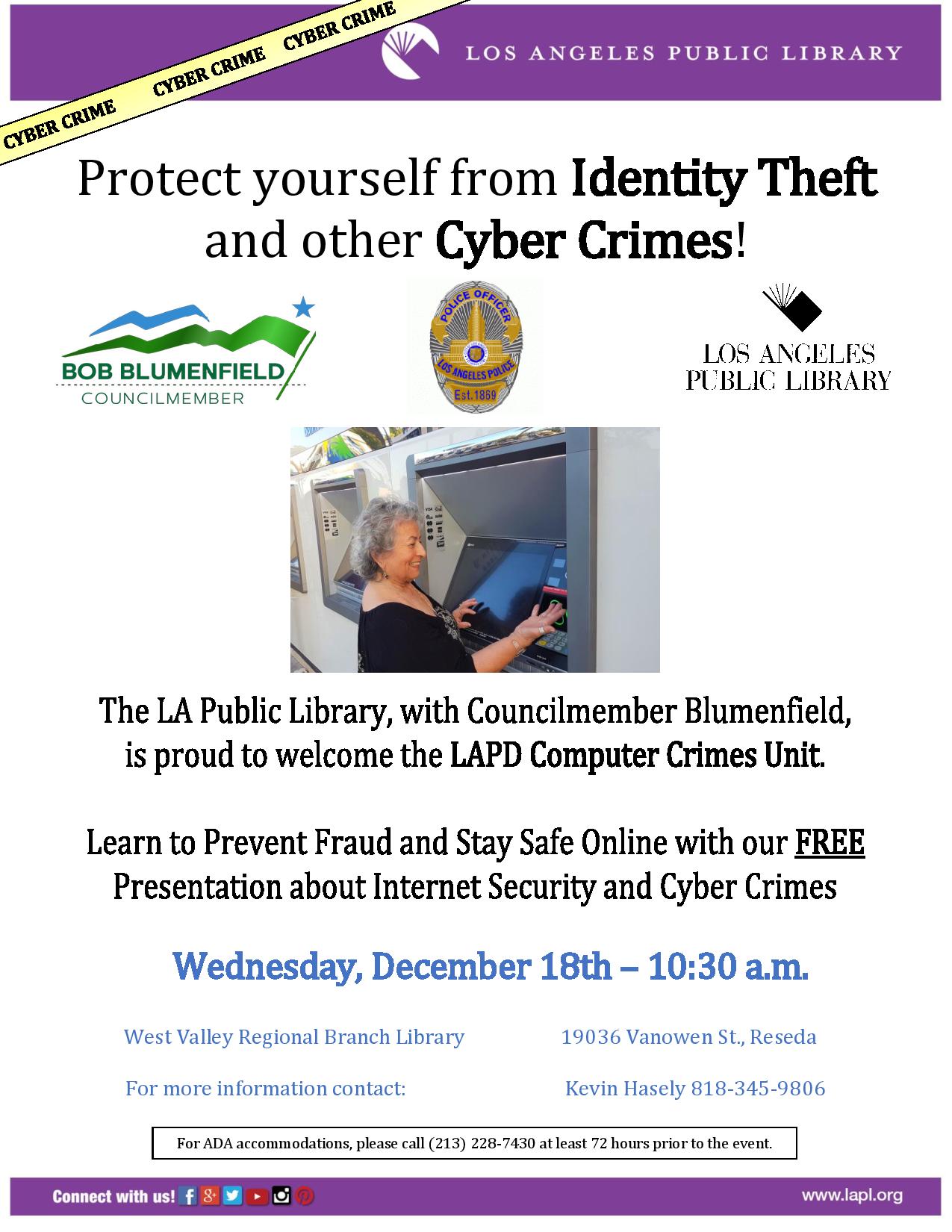 CYBER CRIME CYBER CRIME CYBER CRIME

LOS ANGELES PUBLIC LIBRARY

Protect yourself from Identity Theft and other Cyber Crimes!

BOB BLUMENFIELD
COUNCILMEMBER

POLICE OFFICER
LOS ANGELES POLICE
Est. 1869

LOS ANGELES PUBLIC LIBRARY

The LA Public Library, with Councilmember Blumenfield, is proud to welcome the LAPD Computer Crimes Unit.

Learn to Prevent Fraud and Stay Safe Online with our FREE Presentation about Internet Security and Cyber Crimes

Wednesday, December 18th – 10:30 a.m.

West Valley Regional Branch Library 19036 Vanowen St., Reseda

For more information contact: Kevin Hasely 818-345-9806

For ADA accommodations, please call (213) 228-7430 at least 72 hours prior to the event.

Connect with us!

www.lapl.org